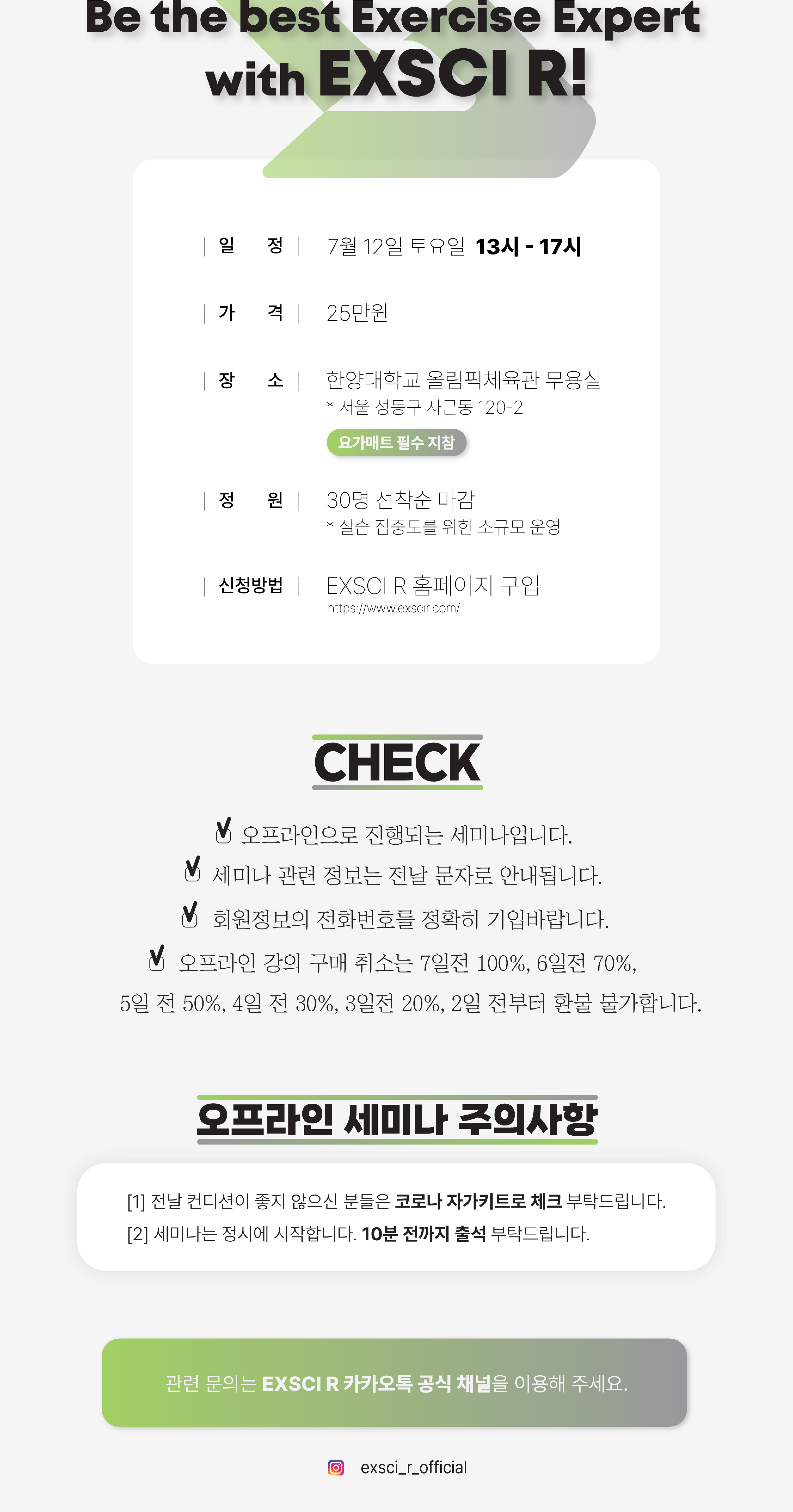 Be the best Exercise Expert
with EXSCI R!

| 일 정 | 7월 12일 토요일 13시 - 17시

| 가 격 | 25만원

| 장 소 | 한양대학교 올림픽체육관 무용실
* 서울 성동구 사근동 120-2
요가매트 필수 지참

| 정 원 | 30명 선착순 마감
* 실습 집중도를 위한 소규모 운영

| 신청방법 | EXSCI R 홈페이지 구입
https://www.exscir.com/

CHECK

오프라인으로 진행되는 세미나입니다.
세미나 관련 정보는 전날 문자로 안내됩니다.
회원정보의 전화번호를 정확히 기입바랍니다.
오프라인 강의 구매 취소는 7일전 100%, 6일전 70%, 5일 전 50%, 4일 전 30%, 3일전 20%, 2일 전부터 환불 불가합니다.

오프라인 세미나 주의사항

[1] 전날 컨디션이 좋지 않으신 분들은 코로나 자가키트로 체크 부탁드립니다.
[2] 세미나는 정시에 시작합니다. 10분 전까지 출석 부탁드립니다.

관련 문의는 EXSCI R 카카오톡 공식 채널을 이용해 주세요.

exsci_r_official